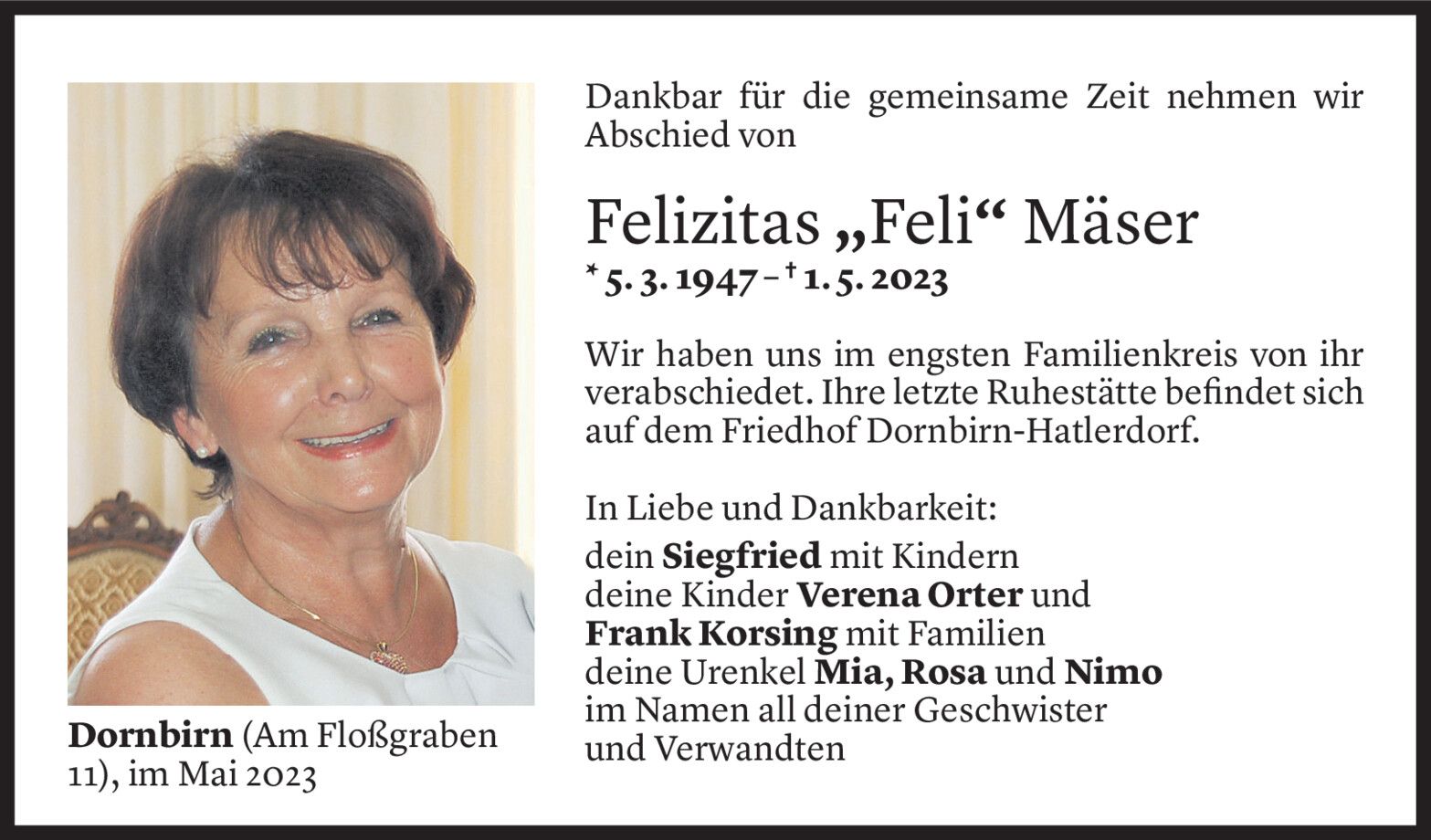 Dankbar für die gemeinsame Zeit nehmen wir Abschied von

Felizitas „Feli“ Mäser

* 5. 3. 1947 – † 1. 5. 2023

Wir haben uns im engsten Familienkreis von ihr verabschiedet. Ihre letzte Ruhestätte befindet sich auf dem Friedhof Dornbirn-Hatlerdorf.

In Liebe und Dankbarkeit:
dein Siegfried mit Kindern
deine Kinder Verena Orter und
Frank Korsing mit Familien
deine Urenkel Mia, Rosa und Nimo
im Namen all deiner Geschwister
und Verwandten

Dornbirn (Am Floßgraben 11), im Mai 2023